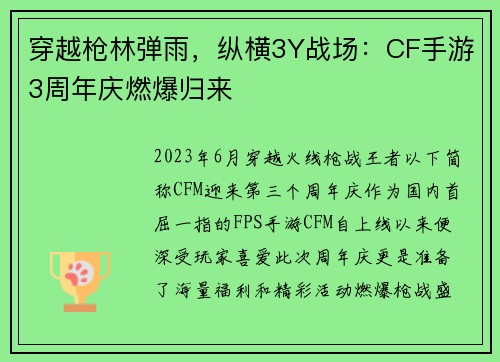 穿越枪林弹雨，纵横3Y战场：CF手游3周年庆燃爆归来

2023年6月穿越火线枪战王者以下简称CFM迎来第三个周年庆作为国内首屈一指的FPS手游CFM自上线以来便深受玩家喜爱此次周年庆更是准备了海量福利和精彩活动燃爆枪战盛